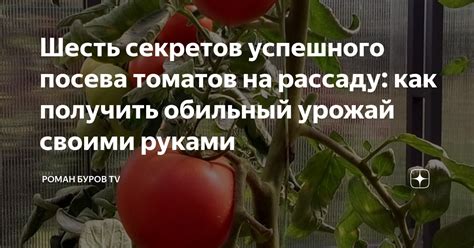 Шесть секретов успешного посева томатов на рассаду: как получить обильный урожай своими руками

РОМАН БУРОВ TV